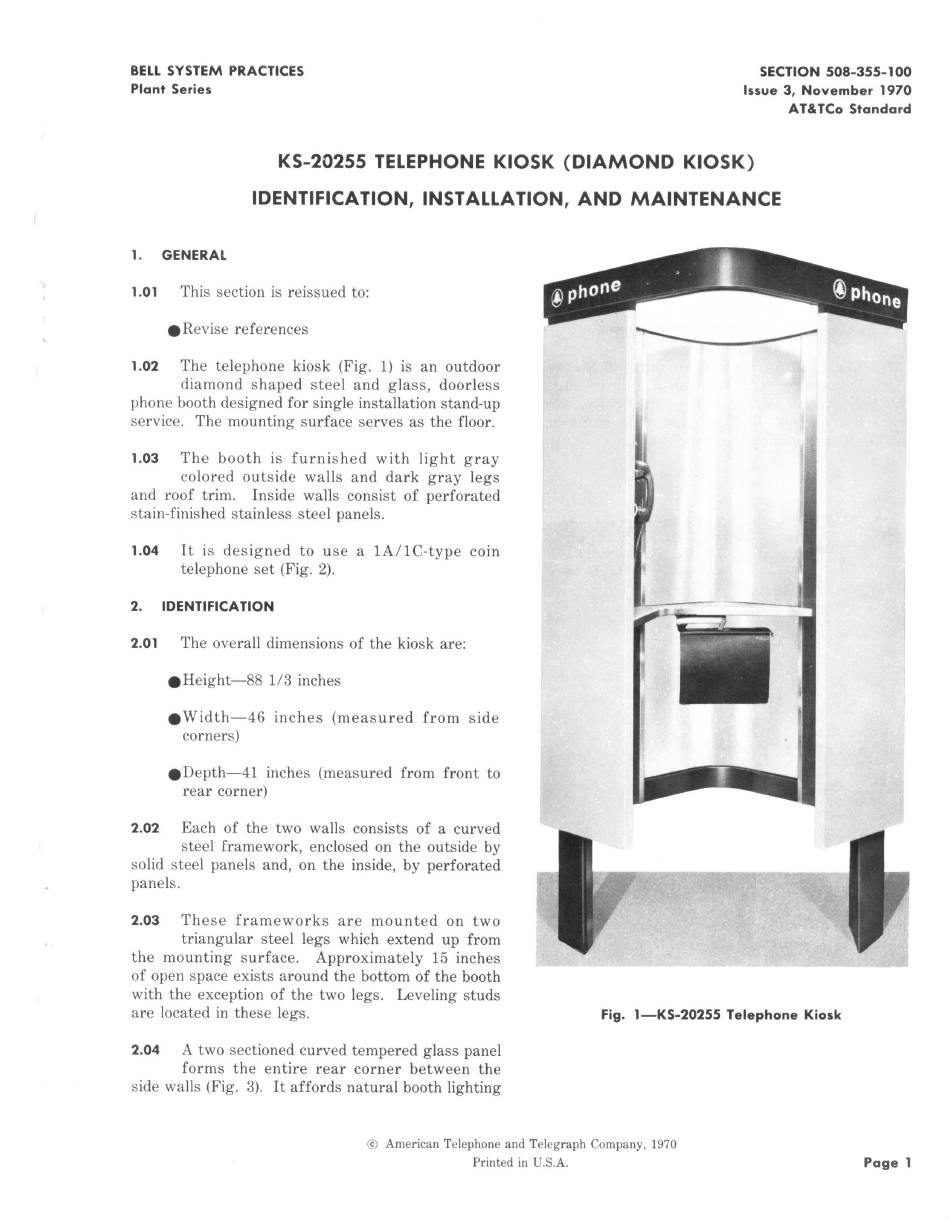 BELL SYSTEM PRACTICES
Plant Series

SECTION 508-355-100
Issue 3, November 1970
AT&TCo Standard

KS-20255 TELEPHONE KIOSK (DIAMOND KIOSK)
IDENTIFICATION, INSTALLATION, AND MAINTENANCE

1. GENERAL

1.01 This section is reissued to:

●Revise references

1.02 The telephone kiosk (Fig. 1) is an outdoor diamond shaped steel and glass, doorless phone booth designed for single installation stand-up service. The mounting surface serves as the floor.

1.03 The booth is furnished with light gray colored outside walls and dark gray legs and roof trim. Inside walls consist of perforated stain-finished stainless steel panels.

1.04 It is designed to use a 1A/1C-type coin telephone set (Fig. 2).

2. IDENTIFICATION

2.01 The overall dimensions of the kiosk are:

●Height—88 1/3 inches

●Width—46 inches (measured from side corners)

●Depth—41 inches (measured from front to rear corner)

2.02 Each of the two walls consists of a curved steel framework, enclosed on the outside by solid steel panels and, on the inside, by perforated panels.

2.03 These frameworks are mounted on two triangular steel legs which extend up from the mounting surface. Approximately 15 inches of open space exists around the bottom of the booth with the exception of the two legs. Leveling studs are located in these legs.

2.04 A two sectioned curved tempered glass panel forms the entire rear corner between the side walls (Fig. 3). It affords natural booth lighting

phone

phone

Fig. 1—KS-20255 Telephone Kiosk

© American Telephone and Telegraph Company, 1970
Printed in U.S.A.

Page 1